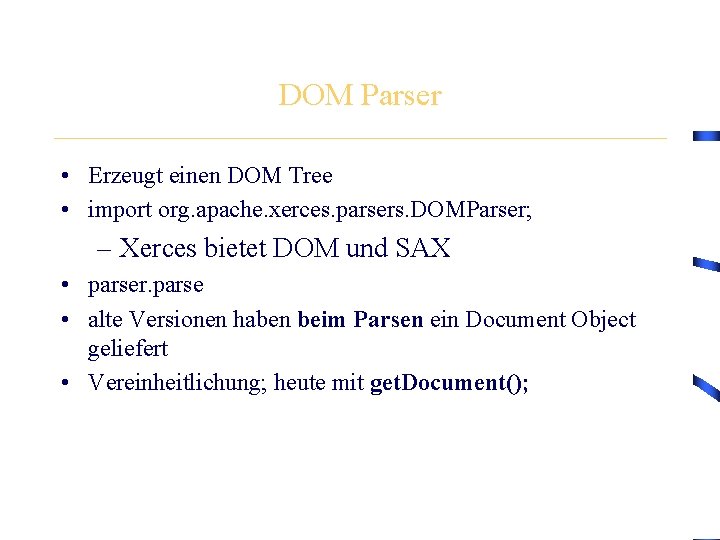 DOM Parser

• Erzeugt einen DOM Tree
• import org.apache.xerces.parsers.DOMParser;
– Xerces bietet DOM und SAX
• parser.parse
• alte Versionen haben beim Parsen ein Document Object geliefert
• Vereinheitlichung; heute mit getDocument();